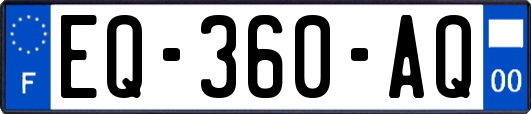 F
EQ-360-AQ
00